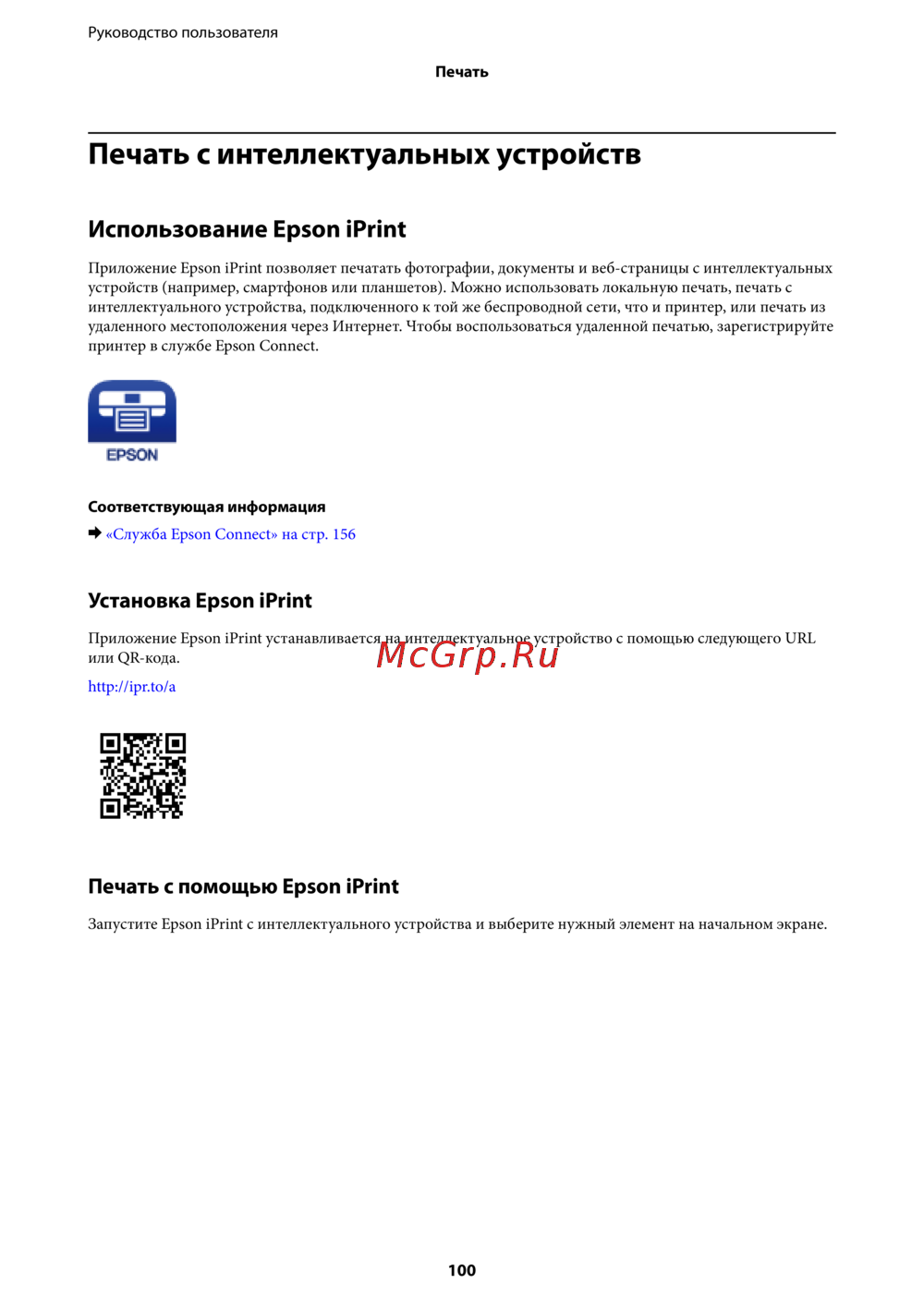 Руководство пользователя

Печать

Печать с интеллектуальных устройств

Использование Epson iPrint

Приложение Epson iPrint позволяет печатать фотографии, документы и веб-страницы с интеллектуальных устройств (например, смартфонов или планшетов). Можно использовать локальную печать, печать с интеллектуального устройства, подключенного к той же беспроводной сети, что и принтер, или печать из удаленного местоположения через Интернет. Чтобы воспользоваться удаленной печатью, зарегистрируйте принтер в службе Epson Connect.

EPSON

Соответствующая информация

➡ «Служба Epson Connect» на стр. 156

Установка Epson iPrint

Приложение Epson iPrint устанавливается на интеллектуальное устройство с помощью следующего URL или QR-кода.

McGrp.Ru

http://ipr.to/a

Печать с помощью Epson iPrint

Запустите Epson iPrint с интеллектуального устройства и выберите нужный элемент на начальном экране.

100